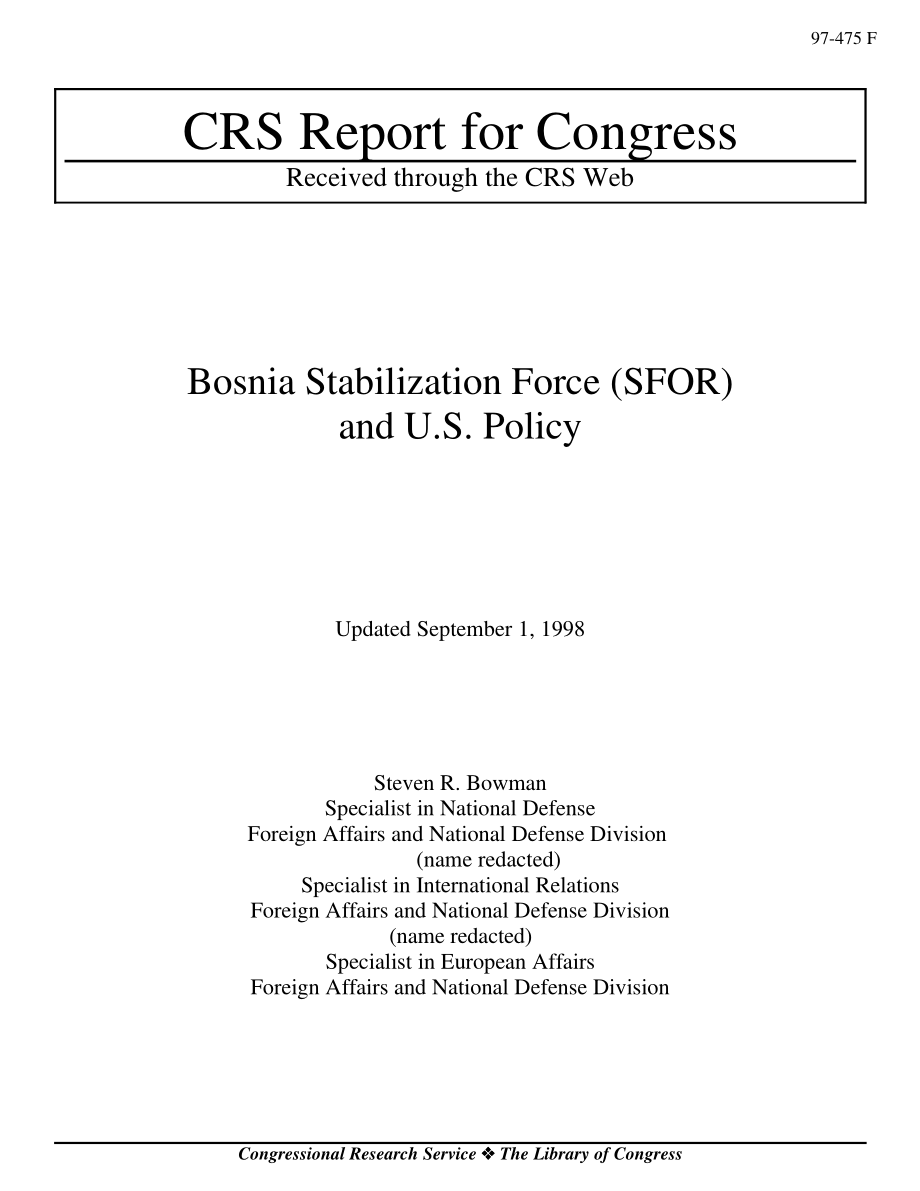 97-475 F

CRS Report for Congress

Received through the CRS Web

Bosnia Stabilization Force (SFOR) and U.S. Policy

Updated September 1, 1998

Steven R. Bowman
Specialist in National Defense
Foreign Affairs and National Defense Division
(name redacted)
Specialist in International Relations
Foreign Affairs and National Defense Division
(name redacted)
Specialist in European Affairs
Foreign Affairs and National Defense Division

Congressional Research Service ❖ The Library of Congress